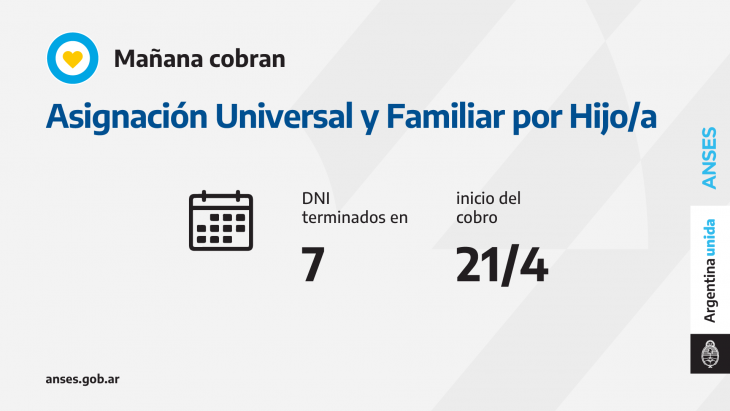 Mañana cobran

Asignación Universal y Familiar por Hijo/a

DNI terminados en

7

inicio del cobro

21/4

ANSES

Argentina unida

anses.gob.ar